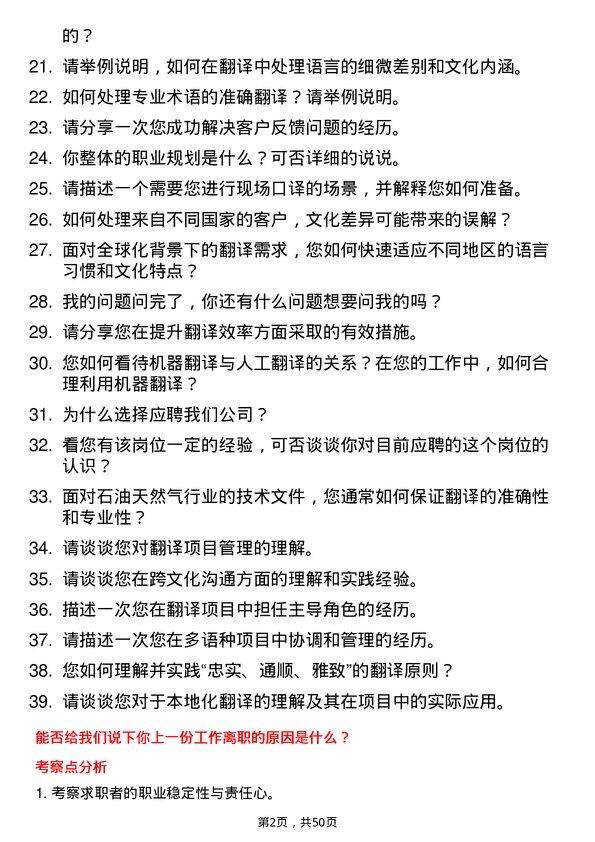 的？

21. 请举例说明，如何在翻译中处理语言的细微差别和文化内涵。

22. 如何处理专业术语的准确翻译？请举例说明。

23. 请分享一次您成功解决客户反馈问题的经历。

24. 你整体的职业规划是什么？可否详细的说说。

25. 请描述一个需要您进行现场口译的场景，并解释您如何准备。

26. 如何处理来自不同国家的客户，文化差异可能带来的误解？

27. 面对全球化背景下的翻译需求，您如何快速适应不同地区的语言习惯和文化特点？

28. 我的问题问完了，你还有什么问题想要问我的吗？

29. 请分享您在提升翻译效率方面采取的有效措施。

30. 您如何看待机器翻译与人工翻译的关系？在您的工作中，如何合理利用机器翻译？

31. 为什么选择应聘我们公司？

32. 看您有该岗位一定的经验，可否谈谈你对目前应聘的这个岗位的认识？

33. 面对石油天然气行业的技术文件，您通常如何保证翻译的准确性和专业性？

34. 请谈谈您对翻译项目管理的理解。

35. 请谈谈您在跨文化沟通方面的理解和实践经验。

36. 描述一次您在翻译项目中担任主导角色的经历。

37. 请描述一次您在多语种项目中协调和管理的经历。

38. 您如何理解并实践“忠实、通顺、雅致”的翻译原则？

39. 请谈谈您对于本地化翻译的理解及其在项目中的实际应用。

能否给我们说下你上一份工作离职的原因是什么？

考察点分析

1. 考察求职者的职业稳定性与责任心。

第2页，共50页